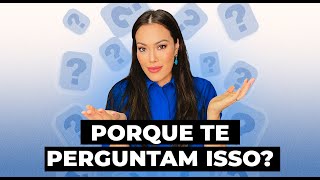 PORQUE TE
PERGUNTAM ISSO?